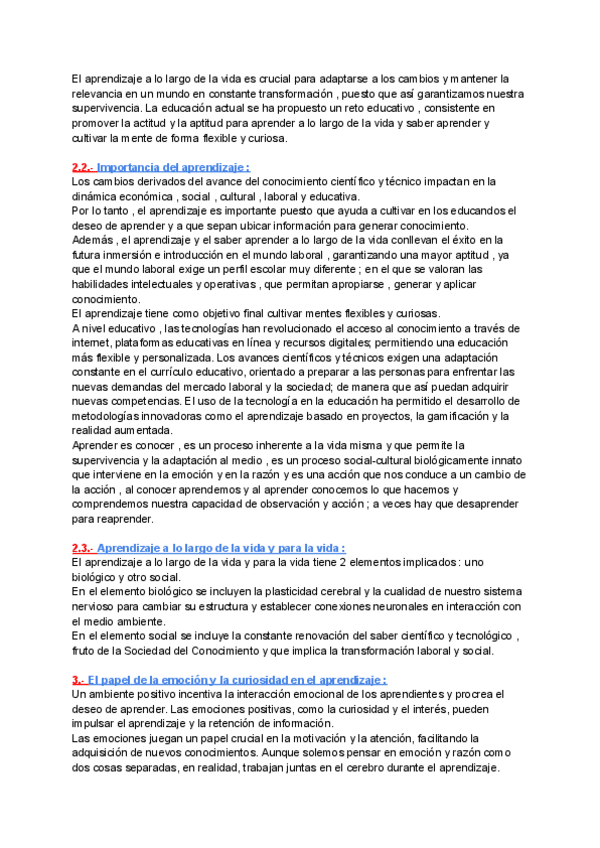 El aprendizaje a lo largo de la vida es crucial para adaptarse a los cambios y mantener la relevancia en un mundo en constante transformación , puesto que así garantizamos nuestra supervivencia. La educación actual se ha propuesto un reto educativo , consistente en promover la actitud y la aptitud para aprender a lo largo de la vida y saber aprender y cultivar la mente de forma flexible y curiosa.

2.2.- Importancia del aprendizaje :
Los cambios derivados del avance del conocimiento científico y técnico impactan en la dinámica económica , social , cultural , laboral y educativa.
Por lo tanto , el aprendizaje es importante puesto que ayuda a cultivar en los educandos el deseo de aprender y a que sepan ubicar información para generar conocimiento.
Además , el aprendizaje y el saber aprender a lo largo de la vida conllevan el éxito en la futura inmersión e introducción en el mundo laboral , garantizando una mayor aptitud , ya que el mundo laboral exige un perfil escolar muy diferente ; en el que se valoran las habilidades intelectuales y operativas , que permitan apropiarse , generar y aplicar conocimiento.
El aprendizaje tiene como objetivo final cultivar mentes flexibles y curiosas.
A nivel educativo , las tecnologías han revolucionado el acceso al conocimiento a través de internet, plataformas educativas en línea y recursos digitales; permitiendo una educación más flexible y personalizada. Los avances científicos y técnicos exigen una adaptación constante en el currículo educativo, orientado a preparar a las personas para enfrentar las nuevas demandas del mercado laboral y la sociedad; de manera que así puedan adquirir nuevas competencias. El uso de la tecnología en la educación ha permitido el desarrollo de metodologías innovadoras como el aprendizaje basado en proyectos, la gamificación y la realidad aumentada.
Aprender es conocer , es un proceso inherente a la vida misma y que permite la supervivencia y la adaptación al medio , es un proceso social-cultural biológicamente innato que interviene en la emoción y en la razón y es una acción que nos conduce a un cambio de la acción , al conocer aprendemos y al aprender conocemos lo que hacemos y comprendemos nuestra capacidad de observación y acción ; a veces hay que desaprender para reaprender.

2.3.- Aprendizaje a lo largo de la vida y para la vida :
El aprendizaje a lo largo de la vida y para la vida tiene 2 elementos implicados : uno biológico y otro social.
En el elemento biológico se incluyen la plasticidad cerebral y la cualidad de nuestro sistema nervioso para cambiar su estructura y establecer conexiones neuronales en interacción con el medio ambiente.
En el elemento social se incluye la constante renovación del saber científico y tecnológico , fruto de la Sociedad del Conocimiento y que implica la transformación laboral y social.

3.- El papel de la emoción y la curiosidad en el aprendizaje :
Un ambiente positivo incentiva la interacción emocional de los aprendientes y procrea el deseo de aprender. Las emociones positivas, como la curiosidad y el interés, pueden impulsar el aprendizaje y la retención de información.
Las emociones juegan un papel crucial en la motivación y la atención, facilitando la adquisición de nuevos conocimientos. Aunque solemos pensar en emoción y razón como dos cosas separadas, en realidad, trabajan juntas en el cerebro durante el aprendizaje.